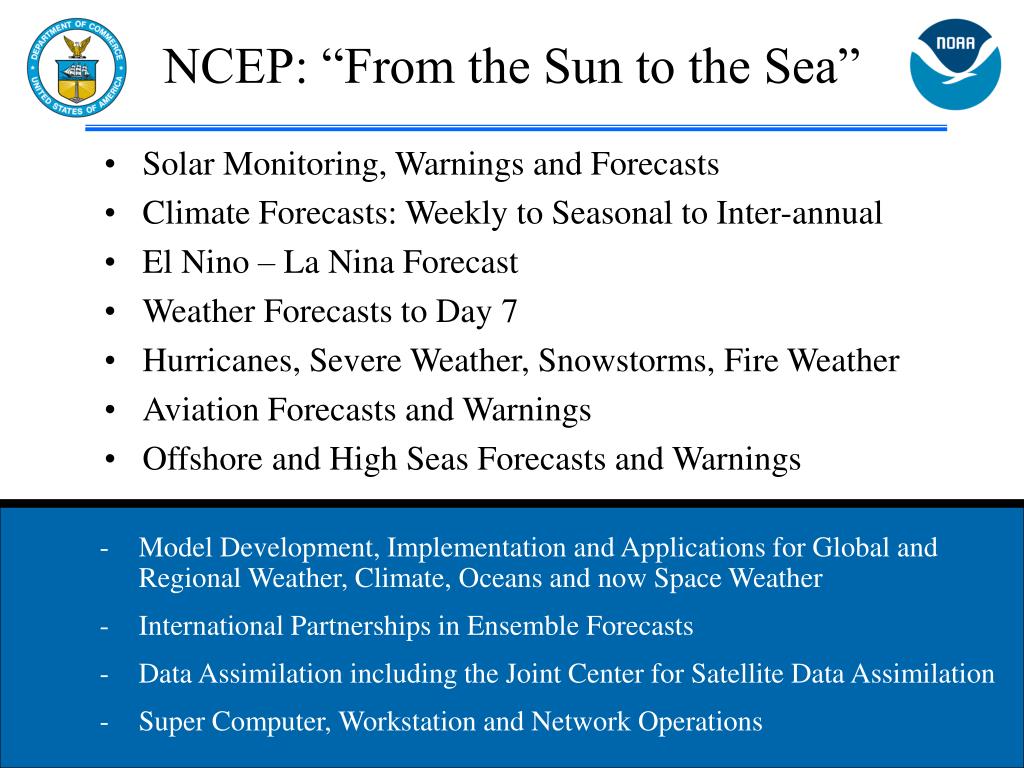 DEPARTMENT OF COMMERCE UNITED STATES OF AMERICA

NCEP: “From the Sun to the Sea”

NOAA

• Solar Monitoring, Warnings and Forecasts
• Climate Forecasts: Weekly to Seasonal to Inter-annual
• El Nino – La Nina Forecast
• Weather Forecasts to Day 7
• Hurricanes, Severe Weather, Snowstorms, Fire Weather
• Aviation Forecasts and Warnings
• Offshore and High Seas Forecasts and Warnings

- Model Development, Implementation and Applications for Global and Regional Weather, Climate, Oceans and now Space Weather
- International Partnerships in Ensemble Forecasts
- Data Assimilation including the Joint Center for Satellite Data Assimilation
- Super Computer, Workstation and Network Operations